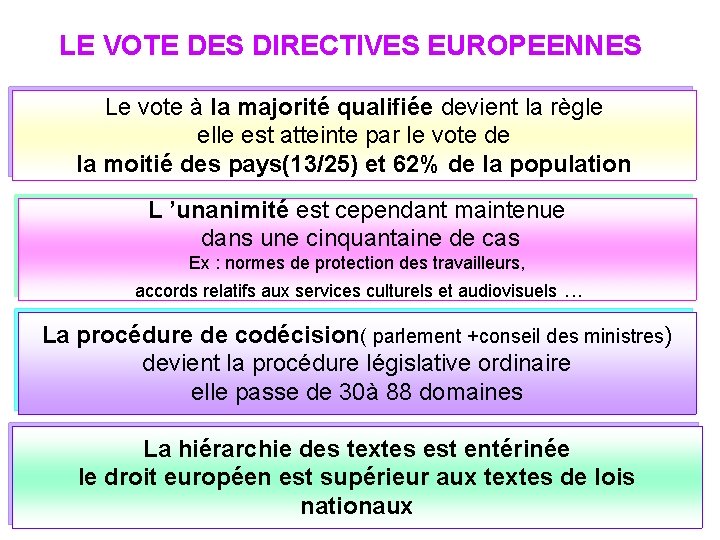 LE VOTE DES DIRECTIVES EUROPEENNES

Le vote à la majorité qualifiée devient la règle
elle est atteinte par le vote de
la moitié des pays(13/25) et 62% de la population

L 'unanimité est cependant maintenue
dans une cinquantaine de cas
Ex : normes de protection des travailleurs,
accords relatifs aux services culturels et audiovisuels …

La procédure de codécision( parlement +conseil des ministres)
devient la procédure législative ordinaire
elle passe de 30à 88 domaines

La hiérarchie des textes est entérinée
le droit européen est supérieur aux textes de lois
nationaux